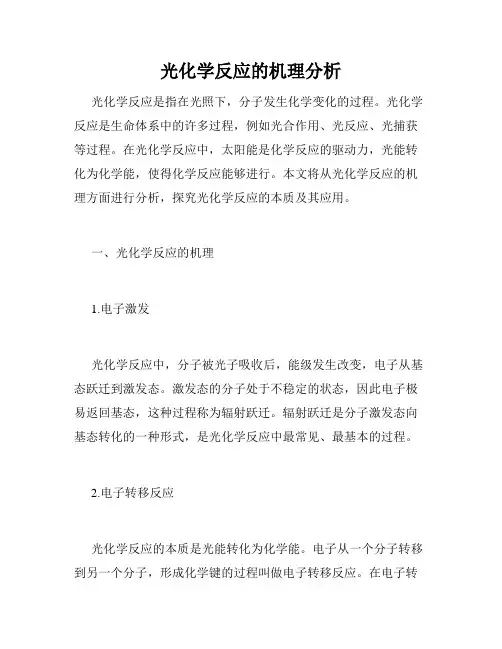 光化学反应的机理分析

光化学反应是指在光照下，分子发生化学变化的过程。光化学反应是生命体系中的许多过程，例如光合作用、光反应、光捕获等过程。在光化学反应中，太阳能是化学反应的驱动力，光能转化为化学能，使得化学反应能够进行。本文将从光化学反应的机理方面进行分析，探究光化学反应的本质及其应用。

一、光化学反应的机理

1.电子激发

光化学反应中，分子被光子吸收后，能级发生改变，电子从基态跃迁到激发态。激发态的分子处于不稳定的状态，因此电子极易返回基态，这种过程称为辐射跃迁。辐射跃迁是分子激发态向基态转化的一种形式，是光化学反应中最常见、最基本的过程。

2.电子转移反应

光化学反应的本质是光能转化为化学能。电子从一个分子转移到另一个分子，形成化学键的过程叫做电子转移反应。在电子转